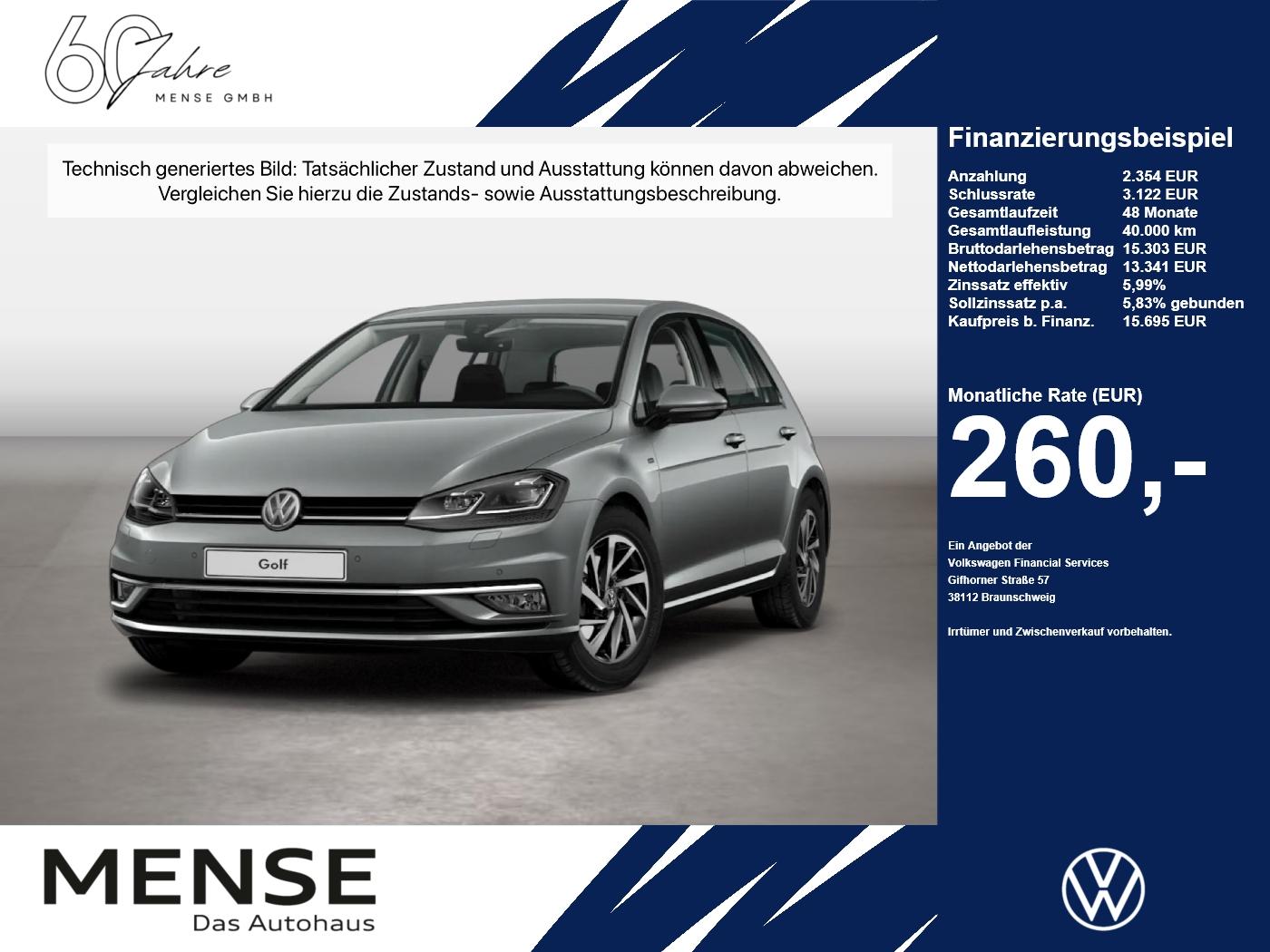 60 Jahre
MENSE GMBH

Technisch generiertes Bild: Tatsächlicher Zustand und Ausstattung können davon abweichen. Vergleichen Sie hierzu die Zustands- sowie Ausstattungsbeschreibung.

Golf

Finanzierungsbeispiel

Anzahlung 2.354 EUR
Schlussrate 3.122 EUR
Gesamtlaufzeit 48 Monate
Gesamtlaufleistung 40.000 km
Bruttodarlehensbetrag 15.303 EUR
Nettodarlehensbetrag 13.341 EUR
Zinssatz effektiv 5,99%
Sollzinssatz p.a. 5,83% gebunden
Kaufpreis b. Finanz. 15.695 EUR

Monatliche Rate (EUR)
260,-

Ein Angebot der
Volkswagen Financial Services
Gifhorner Straße 57
38112 Braunschweig

Irrtümer und Zwischenverkauf vorbehalten.

MENSE
Das Autohaus